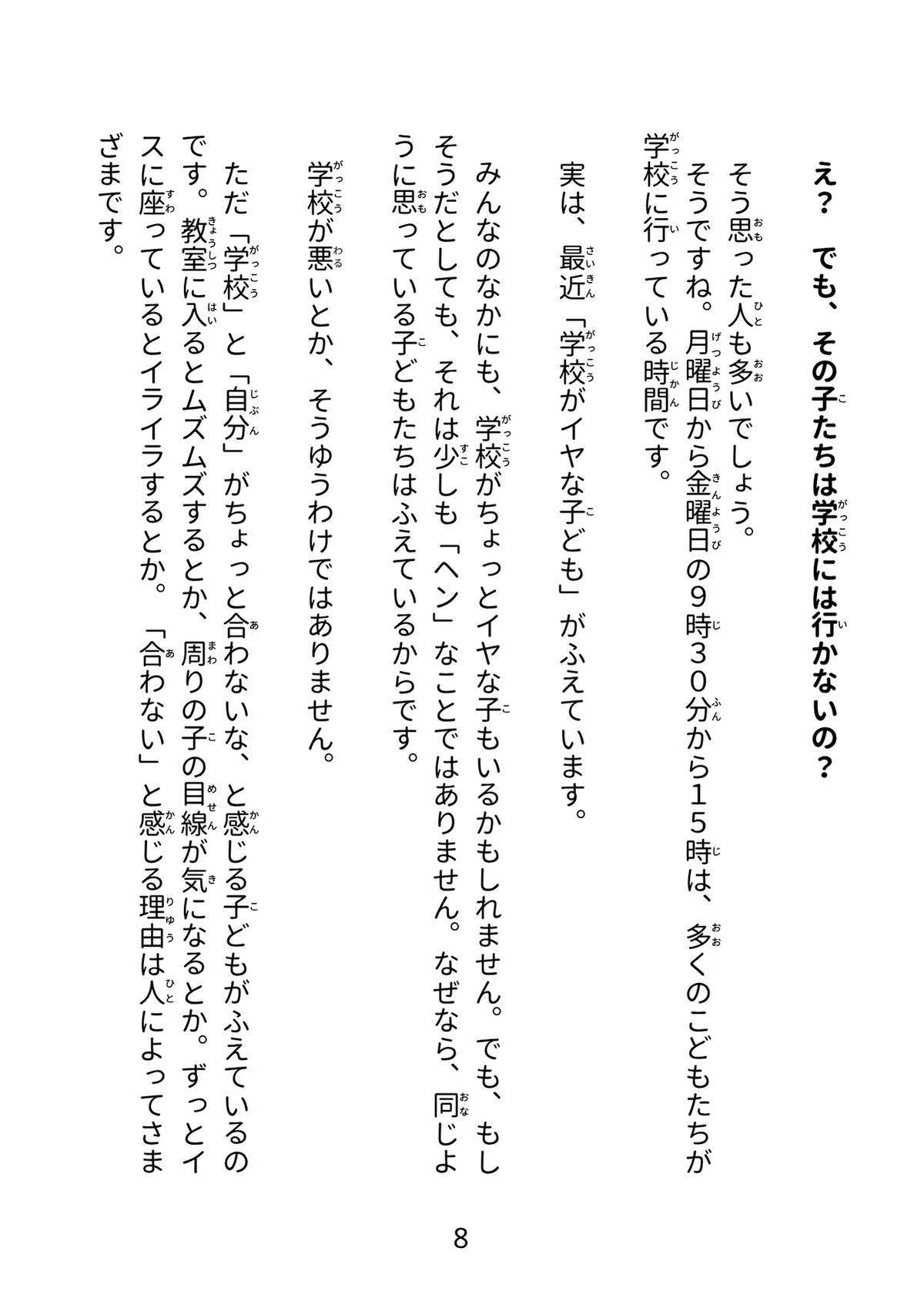 え？　でも、その子たちは学校には行かないの？

そう思った人も多いでしょう。
そうですね。月曜日から金曜日の９時３０分から１５時は、多くのこどもたちが学校に行っている時間です。

実は、最近「学校がイヤな子ども」がふえています。

みんなのなかにも、学校がちょっとイヤな子もいるかもしれません。でも、もしそうだとしても、それは少しも「ヘン」なことではありません。なぜなら、同じように思っている子どもたちはふえているからです。

学校が悪いとか、そうゆうわけではありません。

ただ「学校」と「自分」がちょっと合わないな、と感じる子どもがふえているのです。教室に入るとムズムズするとか、周りの子の目線が気になるとか。ずっとイスに座っているとイライラするとか。「合わない」と感じる理由は人によってさまざまです。

8